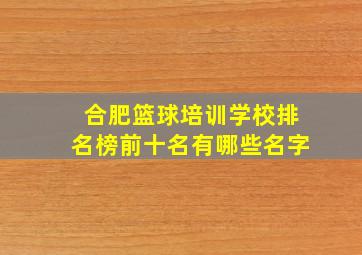 合肥篮球培训学校排名榜前十名有哪些名字